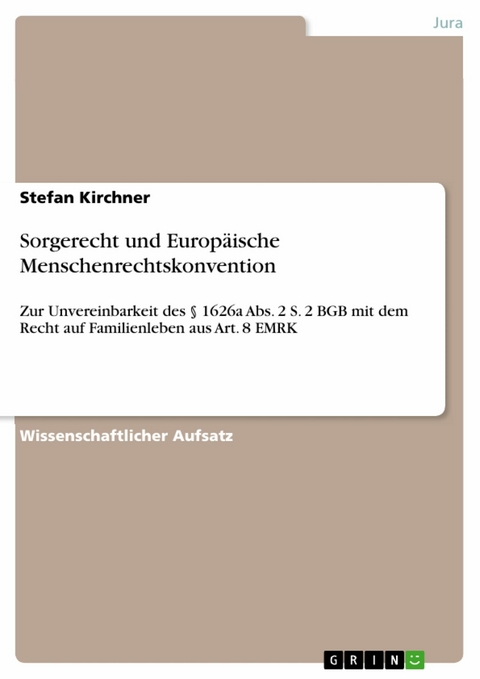 Jura

Stefan Kirchner

Sorgerecht und Europäische Menschenrechtskonvention

Zur Unvereinbarkeit des § 1626a Abs. 2 S. 2 BGB mit dem Recht auf Familienleben aus Art. 8 EMRK

Wissenschaftlicher Aufsatz

GRIN